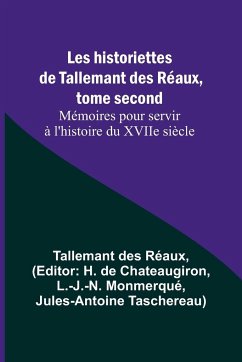 Les historiettes de Tallemant des Réaux, tome second

Mémoires pour servir à l'histoire du XVIIe siècle

Tallemant des Réaux, (Editor: H. de Chateaugiron, L.-J.-N. Monmerqué, Jules-Antoine Taschereau)